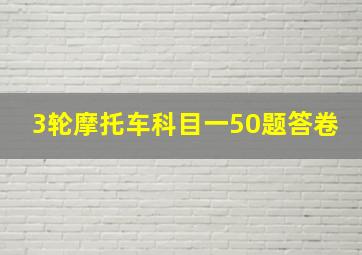 3轮摩托车科目一50题答卷